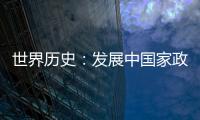 世界历史：发展中国家政